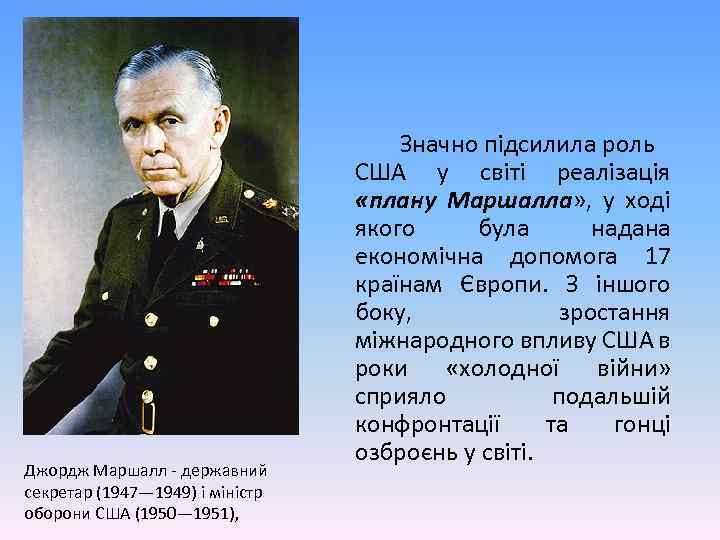 Значно підсилила роль США у світі реалізація «плану Маршалла», у ході якого була надана економічна допомога 17 країнам Європи. З іншого боку, зростання міжнародного впливу США в роки «холодної війни» сприяло подальшій конфронтації та гонці озброєнь у світі.

Джордж Маршалл - державний секретар (1947—1949) і міністр оборони США (1950—1951),